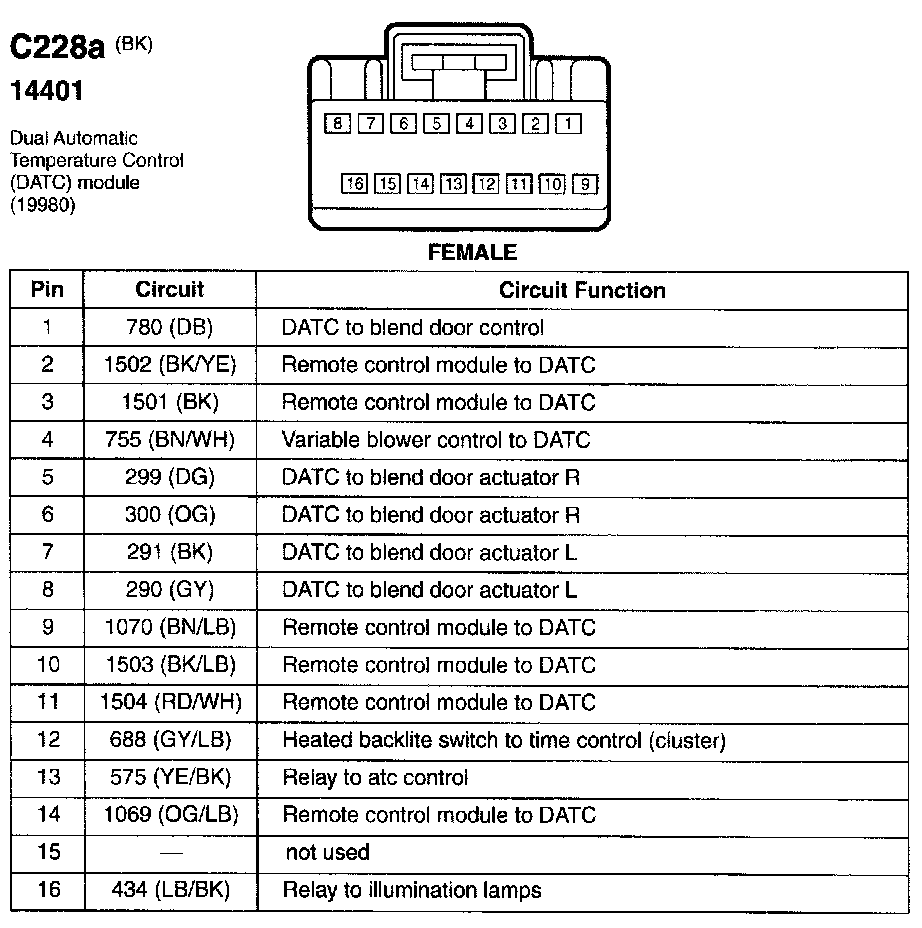 C228a (BK)

14401

Dual Automatic Temperature Control (DATC) module (19980)

8 7 6 5 4 3 2 1

16 15 14 13 12 11 10 9

FEMALE

| Pin | Circuit | Circuit Function |
|---|---|---|
| 1 | 780 (DB) | DATC to blend door control |
| 2 | 1502 (BK/YE) | Remote control module to DATC |
| 3 | 1501 (BK) | Remote control module to DATC |
| 4 | 755 (BN/WH) | Variable blower control to DATC |
| 5 | 299 (DG) | DATC to blend door actuator R |
| 6 | 300 (OG) | DATC to blend door actuator R |
| 7 | 291 (BK) | DATC to blend door actuator L |
| 8 | 290 (GY) | DATC to blend door actuator L |
| 9 | 1070 (BN/LB) | Remote control module to DATC |
| 10 | 1503 (BK/LB) | Remote control module to DATC |
| 11 | 1504 (RD/WH) | Remote control module to DATC |
| 12 | 688 (GY/LB) | Heated backlite switch to time control (cluster) |
| 13 | 575 (YE/BK) | Relay to atc control |
| 14 | 1069 (OG/LB) | Remote control module to DATC |
| 15 | — | not used |
| 16 | 434 (LB/BK) | Relay to illumination lamps |